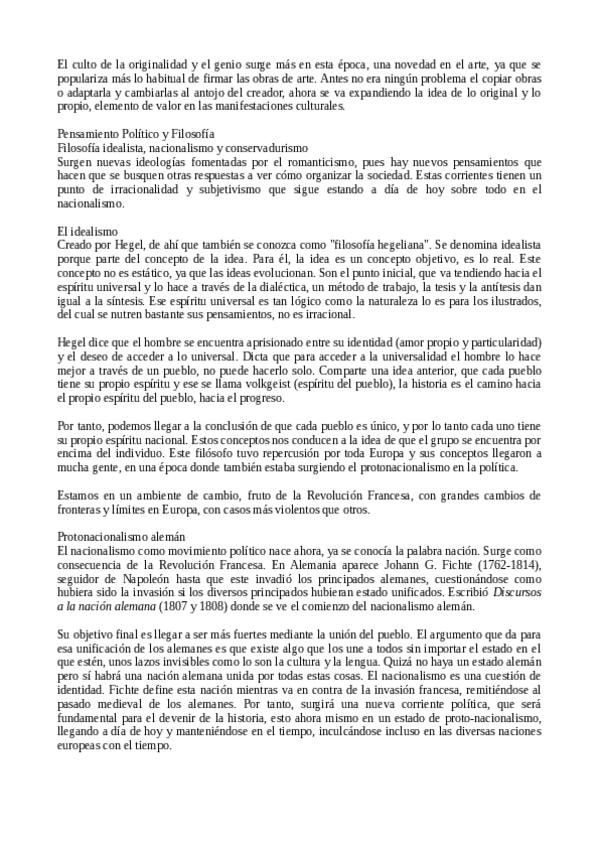 El culto de la originalidad y el genio surge más en esta época, una novedad en el arte, ya que se populariza más lo habitual de firmar las obras de arte. Antes no era ningún problema el copiar obras o adaptarla y cambiarlas al antojo del creador, ahora se va expandiendo la idea de lo original y lo propio, elemento de valor en las manifestaciones culturales.

Pensamiento Político y Filosofía
Filosofía idealista, nacionalismo y conservadurismo
Surgen nuevas ideologías fomentadas por el romanticismo, pues hay nuevos pensamientos que hacen que se busquen otras respuestas a ver cómo organizar la sociedad. Estas corrientes tienen un punto de irracionalidad y subjetivismo que sigue estando a día de hoy sobre todo en el nacionalismo.

El idealismo
Creado por Hegel, de ahí que también se conozca como "filosofía hegeliana". Se denomina idealista porque parte del concepto de la idea. Para él, la idea es un concepto objetivo, es lo real. Este concepto no es estático, ya que las ideas evolucionan. Son el punto inicial, que va tendiendo hacia el espíritu universal y lo hace a través de la dialéctica, un método de trabajo, la tesis y la antítesis dan igual a la síntesis. Ese espíritu universal es tan lógico como la naturaleza lo es para los ilustrados, del cual se nutren bastante sus pensamientos, no es irracional.

Hegel dice que el hombre se encuentra aprisionado entre su identidad (amor propio y particularidad) y el deseo de acceder a lo universal. Dicta que para acceder a la universalidad el hombre lo hace mejor a través de un pueblo, no puede hacerlo solo. Comparte una idea anterior, que cada pueblo tiene su propio espíritu y ese se llama volkgeist (espíritu del pueblo), la historia es el camino hacia el propio espíritu del pueblo, hacia el progreso.

Por tanto, podemos llegar a la conclusión de que cada pueblo es único, y por lo tanto cada uno tiene su propio espíritu nacional. Estos conceptos nos conducen a la idea de que el grupo se encuentra por encima del individuo. Este filósofo tuvo repercusión por toda Europa y sus conceptos llegaron a mucha gente, en una época donde también estaba surgiendo el protonacionalismo en la política.

Estamos en un ambiente de cambio, fruto de la Revolución Francesa, con grandes cambios de fronteras y límites en Europa, con casos más violentos que otros.

Protonacionalismo alemán
El nacionalismo como movimiento político nace ahora, ya se conocía la palabra nación. Surge como consecuencia de la Revolución Francesa. En Alemania aparece Johann G. Fichte (1762-1814), seguidor de Napoleón hasta que este invadió los principados alemanes, cuestionándose como hubiera sido la invasión si los diversos principados hubieran estado unificados. Escribió Discursos a la nación alemana (1807 y 1808) donde se ve el comienzo del nacionalismo alemán.

Su objetivo final es llegar a ser más fuertes mediante la unión del pueblo. El argumento que da para esa unificación de los alemanes es que existe algo que los une a todos sin importar el estado en el que estén, unos lazos invisibles como lo son la cultura y la lengua. Quizá no haya un estado alemán pero sí habrá una nación alemana unida por todas estas cosas. El nacionalismo es una cuestión de identidad. Fichte define esta nación mientras va en contra de la invasión francesa, remitiéndose al pasado medieval de los alemanes. Por tanto, surgirá una nueva corriente política, que será fundamental para el devenir de la historia, esto ahora mismo en un estado de proto-nacionalismo, llegando a día de hoy y manteniéndose en el tiempo, inculcándose incluso en las diversas naciones europeas con el tiempo.